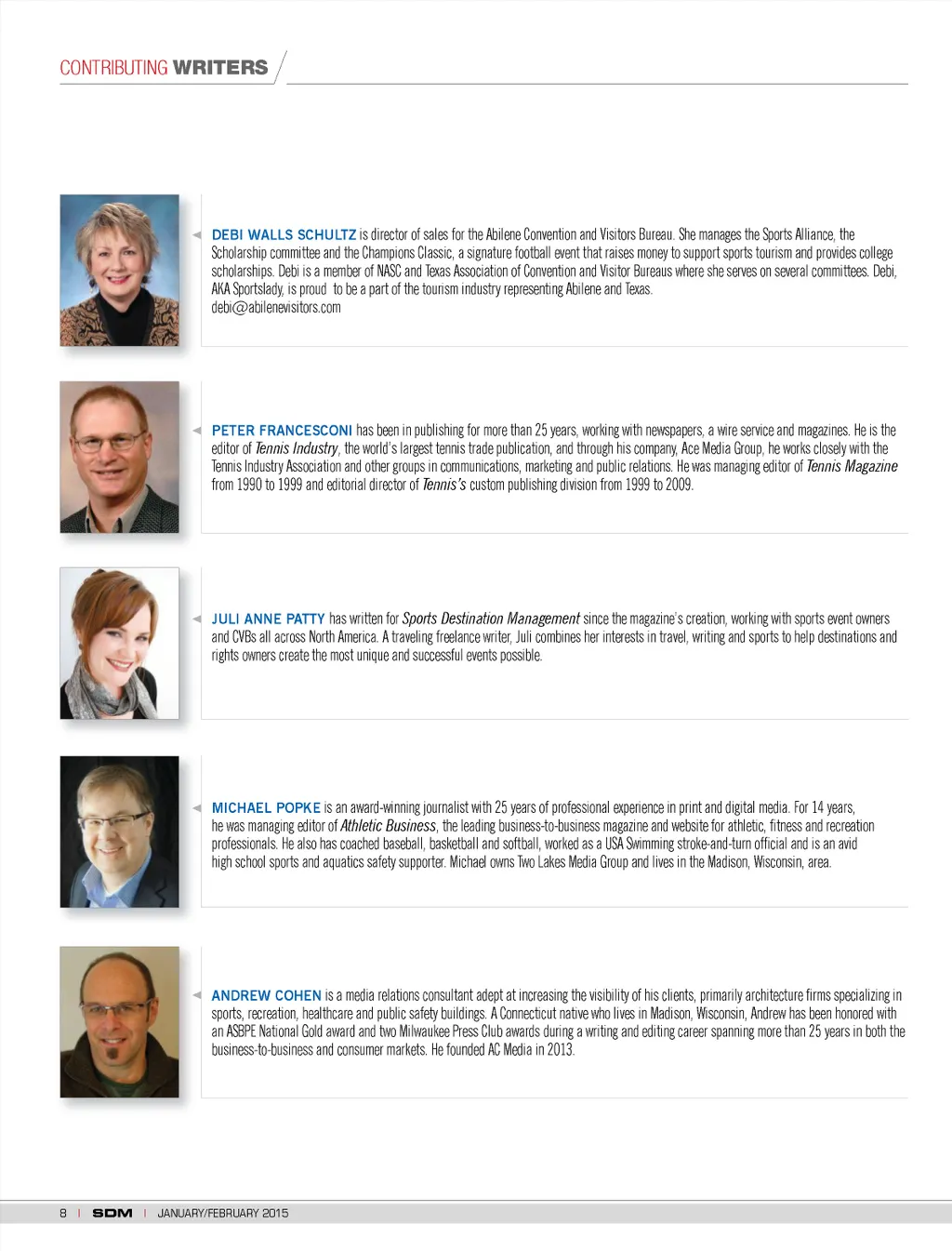 CONTRIBUTING WRITERS

DEBI WALLS SCHULTZ is director of sales for the Abilene Convention and Visitors Bureau. She manages the Sports Alliance, the Scholarship committee and the Champions Classic, a signature football event that raises money to support sports tourism and provides college scholarships. Debi is a member of NASC and Texas Association of Convention and Visitor Bureaus where she serves on several committees. Debi, AKA Sportslady, is proud to be a part of the tourism industry representing Abilene and Texas.
debi@abilenevisitors.com

PETER FRANCESCONI has been in publishing for more than 25 years, working with newspapers, a wire service and magazines. He is the editor of Tennis Industry, the world's largest tennis trade publication, and through his company, Ace Media Group, he works closely with the Tennis Industry Association and other groups in communications, marketing and public relations. He was managing editor of Tennis Magazine from 1990 to 1999 and editorial director of Tennis's custom publishing division from 1999 to 2009.

JULI ANNE PATTY has written for Sports Destination Management since the magazine's creation, working with sports event owners and CVBs all across North America. A traveling freelance writer, Juli combines her interests in travel, writing and sports to help destinations and rights owners create the most unique and successful events possible.

MICHAEL POPKE is an award-winning journalist with 25 years of professional experience in print and digital media. For 14 years, he was managing editor of Athletic Business, the leading business-to-business magazine and website for athletic, fitness and recreation professionals. He also has coached baseball, basketball and softball, worked as a USA Swimming stroke-and-turn official and is an avid high school sports and aquatics safety supporter. Michael owns Two Lakes Media Group and lives in the Madison, Wisconsin, area.

ANDREW COHEN is a media relations consultant adept at increasing the visibility of his clients, primarily architecture firms specializing in sports, recreation, healthcare and public safety buildings. A Connecticut native who lives in Madison, Wisconsin, Andrew has been honored with an ASBPE National Gold award and two Milwaukee Press Club awards during a writing and editing career spanning more than 25 years in both the business-to-business and consumer markets. He founded AC Media in 2013.

8 | SDM | JANUARY/FEBRUARY 2015